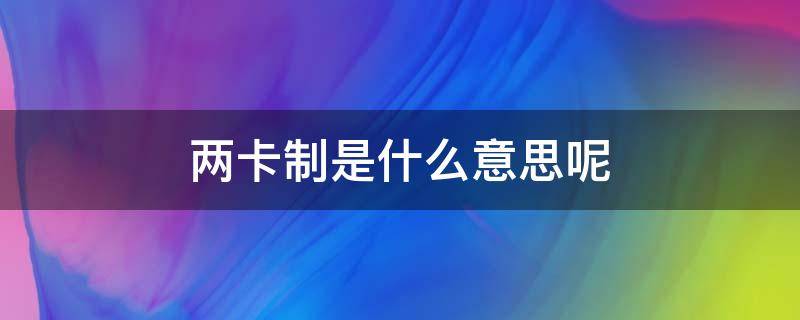 两卡制是什么意思呢